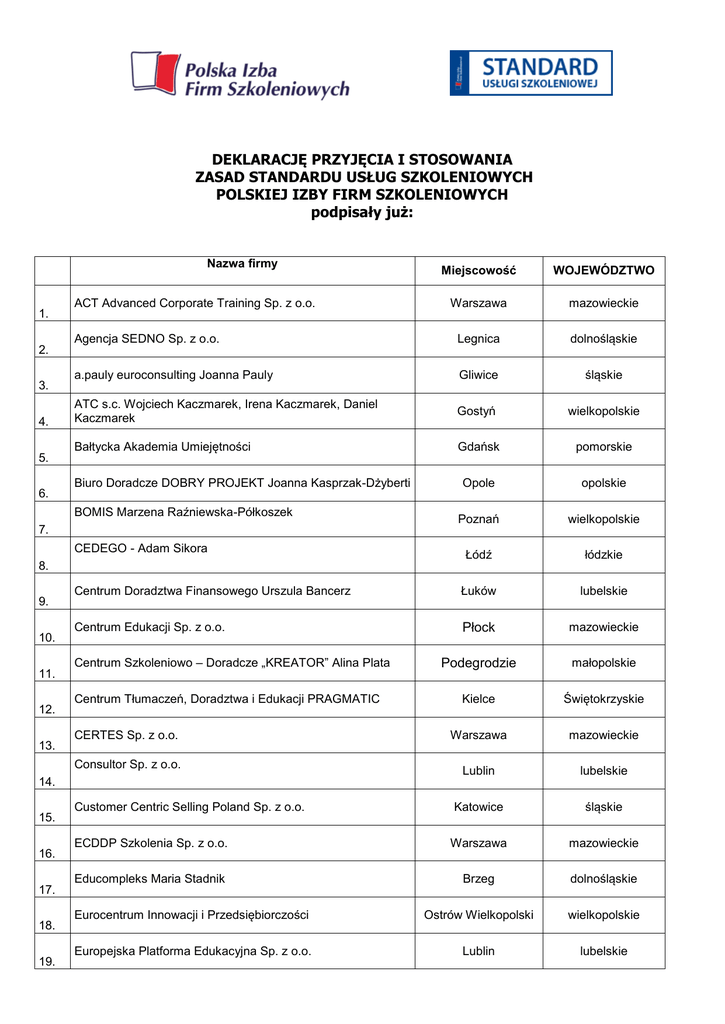 Polska Izba Firm Szkoleniowych

STANDARD USŁUGI SZKOLENIOWEJ

DEKLARACJĘ PRZYJĘCIA I STOSOWANIA
ZASAD STANDARDU USŁUG SZKOLENIOWYCH
POLSKIEJ IZBY FIRM SZKOLENIOWYCH
podpisały już:

| | Nazwa firmy | Miejscowość | WOJEWÓDZTWO |
|---|---|---|---|
| 1. | ACT Advanced Corporate Training Sp. z o.o. | Warszawa | mazowieckie |
| 2. | Agencja SEDNO Sp. z o.o. | Legnica | dolnośląskie |
| 3. | a.pauly euroconsulting Joanna Pauly | Gliwice | śląskie |
| 4. | ATC s.c. Wojciech Kaczmarek, Irena Kaczmarek, Daniel Kaczmarek | Gostyń | wielkopolskie |
| 5. | Bałtycka Akademia Umiejętności | Gdańsk | pomorskie |
| 6. | Biuro Doradcze DOBRY PROJEKT Joanna Kasprzak-Dżyberti | Opole | opolskie |
| 7. | BOMIS Marzena Raźniewska-Półkoszek | Poznań | wielkopolskie |
| 8. | CEDEGO - Adam Sikora | Łódź | łódzkie |
| 9. | Centrum Doradztwa Finansowego Urszula Bancerz | Łuków | lubelskie |
| 10. | Centrum Edukacji Sp. z o.o. | Płock | mazowieckie |
| 11. | Centrum Szkoleniowo – Doradcze „KREATOR” Alina Plata | Podegrodzie | małopolskie |
| 12. | Centrum Tłumaczeń, Doradztwa i Edukacji PRAGMATIC | Kielce | Świętokrzyskie |
| 13. | CERTES Sp. z o.o. | Warszawa | mazowieckie |
| 14. | Consultor Sp. z o.o. | Lublin | lubelskie |
| 15. | Customer Centric Selling Poland Sp. z o.o. | Katowice | śląskie |
| 16. | ECDDP Szkolenia Sp. z o.o. | Warszawa | mazowieckie |
| 17. | Educompleks Maria Stadnik | Brzeg | dolnośląskie |
| 18. | Eurocentrum Innowacji i Przedsiębiorczości | Ostrów Wielkopolski | wielkopolskie |
| 19. | Europejska Platforma Edukacyjna Sp. z o.o. | Lublin | lubelskie |